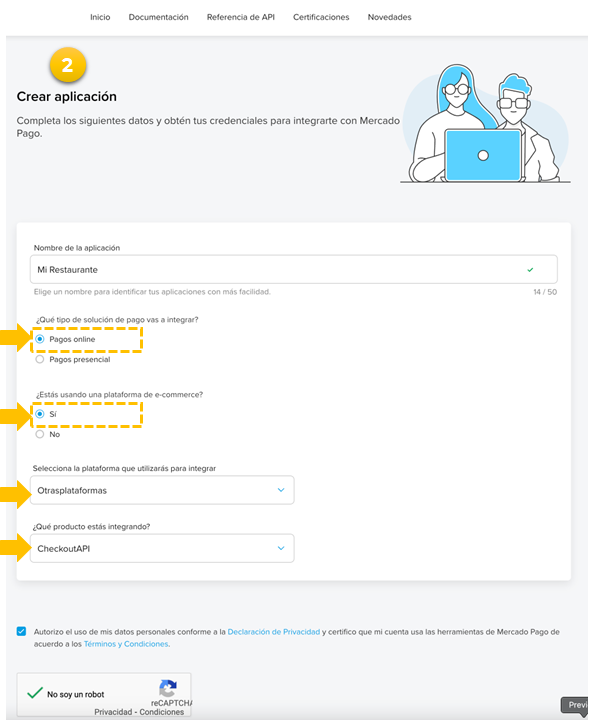 Inicio Documentación Referencia de API Certificaciones Novedades

2

Crear aplicación

Completa los siguientes datos y obtén tus credenciales para integrarte con Mercado Pago.

Nombre de la aplicación

Mi Restaurante

Elige un nombre para identificar tus aplicaciones con más facilidad.

14 / 50

¿Qué tipo de solución de pago vas a integrar?

Pagos online

Pagos presencial

¿Estás usando una plataforma de e-commerce?

Sí

No

Selecciona la plataforma que utilizarás para integrar

Otrasplataformas

¿Qué producto estás integrando?

CheckoutAPI

Autorizo el uso de mis datos personales conforme a la Declaración de Privacidad y certifico que mi cuenta usa las herramientas de Mercado Pago de acuerdo a los Términos y Condiciones.

No soy un robot

reCAPTCHA

Privacidad - Condiciones

Previ